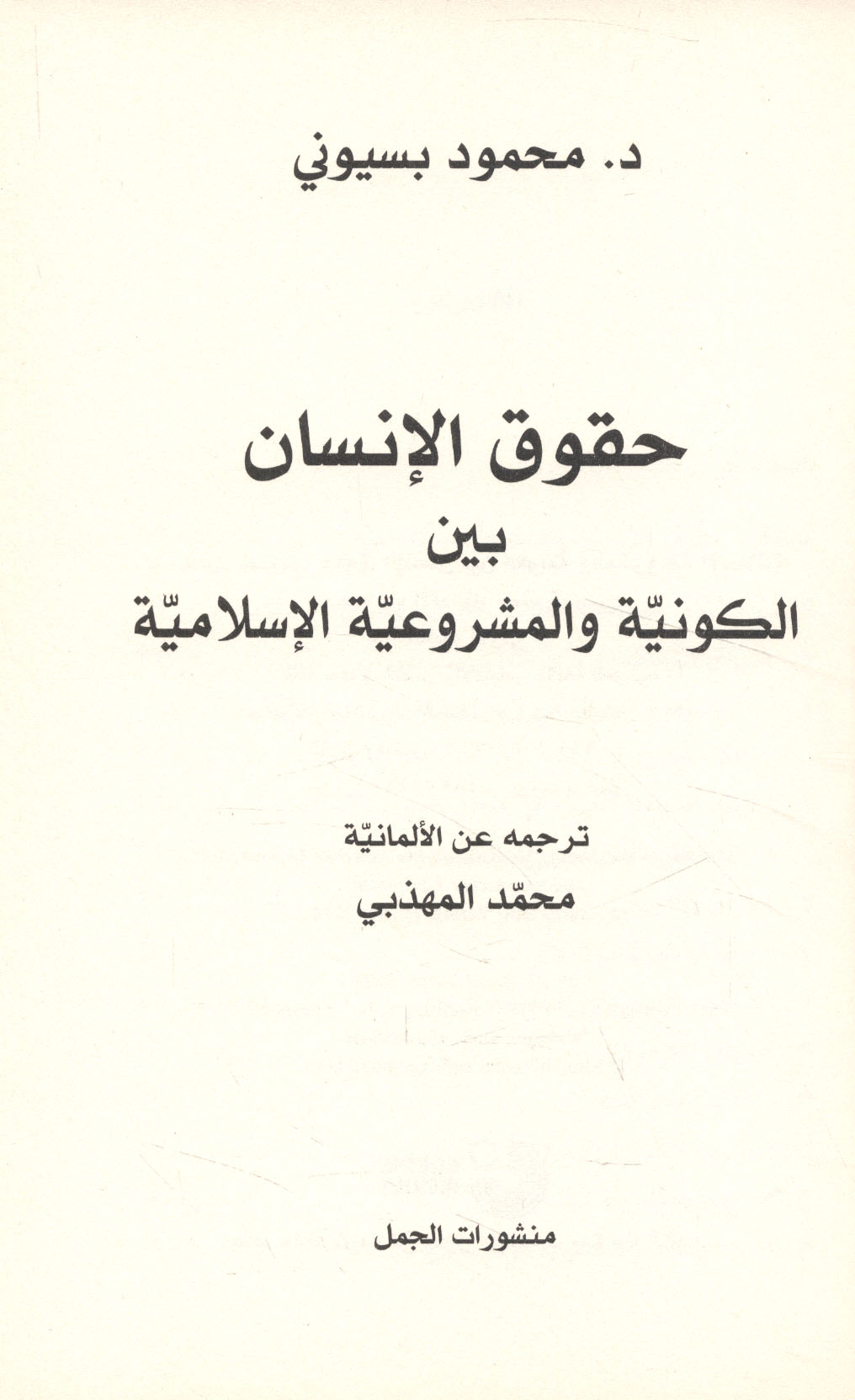 د. محمود بسيوني

حقوق الإنسان
بين
الكونيّة والمشروعيّة الإسلاميّة

ترجمه عن الألمانيّة
محمّد المهذبي

منشورات الجمل